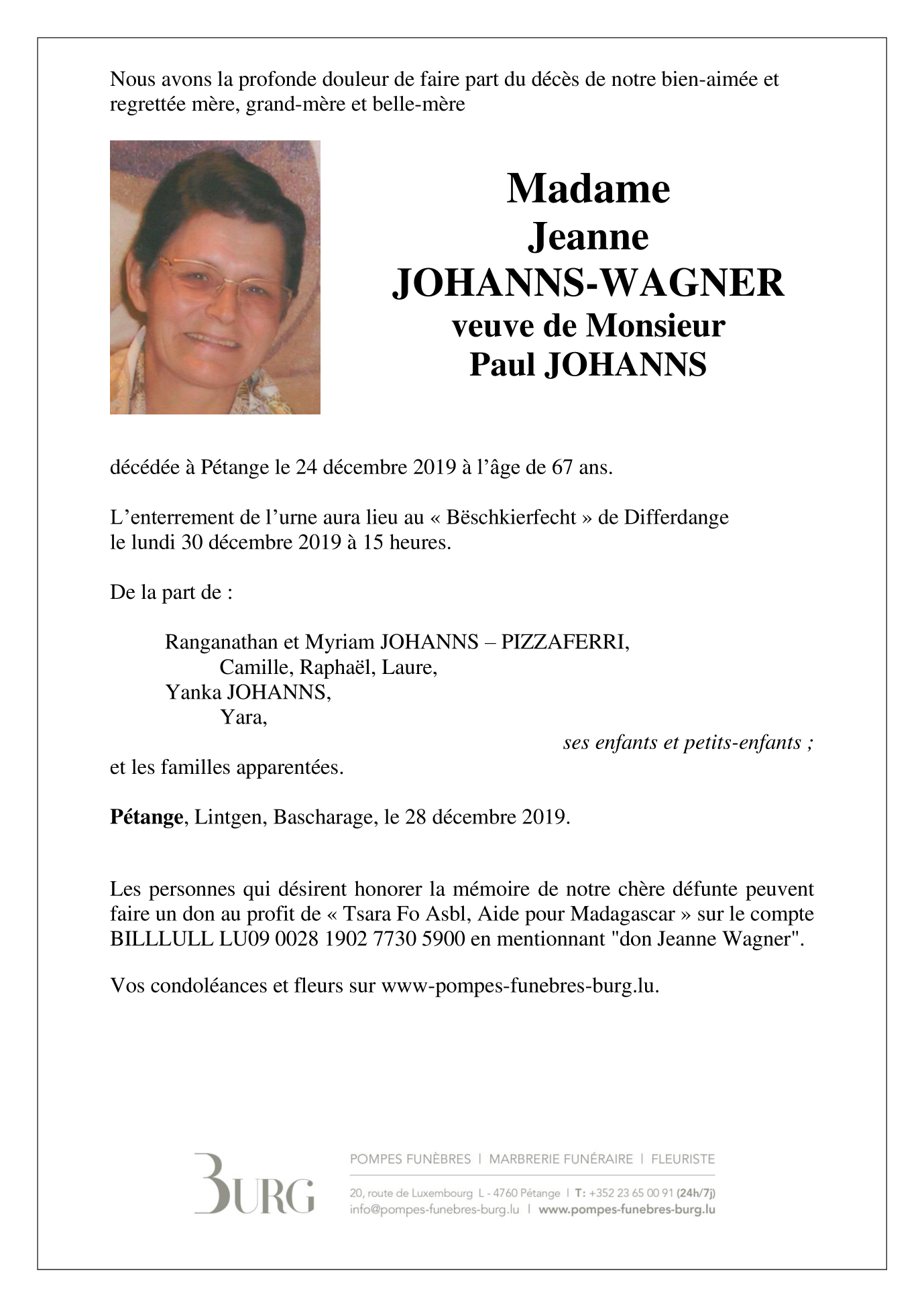 Nous avons la profonde douleur de faire part du décès de notre bien-aimée et regrettée mère, grand-mère et belle-mère

Madame
Jeanne
JOHANNS-WAGNER
veuve de Monsieur
Paul JOHANNS

décédée à Pétange le 24 décembre 2019 à l'âge de 67 ans.

L'enterrement de l'urne aura lieu au « Bëschkierfecht » de Differdange le lundi 30 décembre 2019 à 15 heures.

De la part de :

Ranganathan et Myriam JOHANNS – PIZZAFERRI,
Camille, Raphaël, Laure,
Yanka JOHANNS,
Yara,
ses enfants et petits-enfants ;
et les familles apparentées.

Pétange, Lintgen, Bascharage, le 28 décembre 2019.

Les personnes qui désirent honorer la mémoire de notre chère défunte peuvent faire un don au profit de « Tsara Fo Asbl, Aide pour Madagascar » sur le compte BILLLULL LU09 0028 1902 7730 5900 en mentionnant "don Jeanne Wagner".

Vos condoléances et fleurs sur www-pompes-funebres-burg.lu.

BURG
POMPES FUNÈBRES | MARBRERIE FUNÉRAIRE | FLEURISTE
20, route de Luxembourg L - 4760 Pétange | T: +352 23 65 00 91 (24h/7j)
info@pompes-funebres-burg.lu | www.pompes-funebres-burg.lu